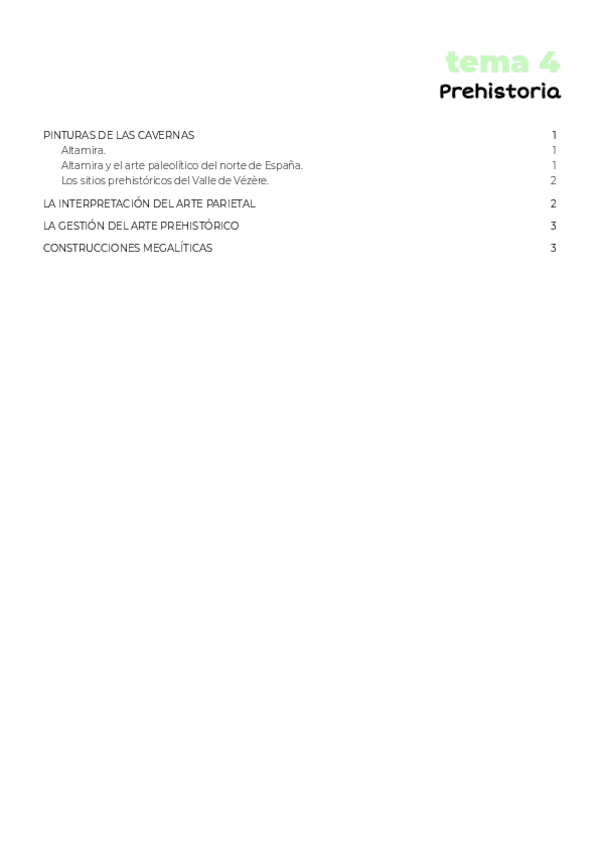 tema 4
Prehistoria

PINTURAS DE LAS CAVERNAS 1
Altamira. 1
Altamira y el arte paleolítico del norte de España. 1
Los sitios prehistóricos del Valle de Vézère. 2

LA INTERPRETACIÓN DEL ARTE PARIETAL 2

LA GESTIÓN DEL ARTE PREHISTÓRICO 3

CONSTRUCCIONES MEGALÍTICAS 3